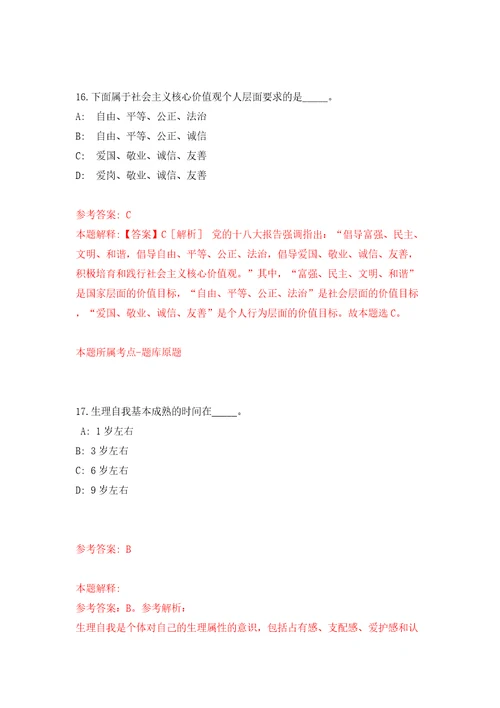 16.下面属于社会主义核心价值观个人层面要求的是_____。

A: 自由、平等、公正、法治

B: 自由、平等、公正、诚信

C: 爱国、敬业、诚信、友善

D: 爱岗、敬业、诚信、友善

参考答案: C

本题解释:【答案】C［解析］ 党的十八大报告强调指出:“倡导富强、民主、文明、和谐，倡导自由、平等、公正、法治，倡导爱国、敬业、诚信、友善，积极培育和践行社会主义核心价值观。”其中，“富强、民主、文明、和谐”是国家层面的价值目标，“自由、平等、公正、法治”是社会层面的价值目标，“爱国、敬业、诚信、友善”是个人行为层面的价值目标。故本题选C。

本题所属考点-题库原题

17.生理自我基本成熟的时间在_____。

A: 1岁左右

B: 3岁左右

C: 6岁左右

D: 9岁左右

参考答案: B

本题解释:

参考答案: B。参考解析:

生理自我是个体对自己的生理属性的意识，包括占有感、支配感、爱护感和认